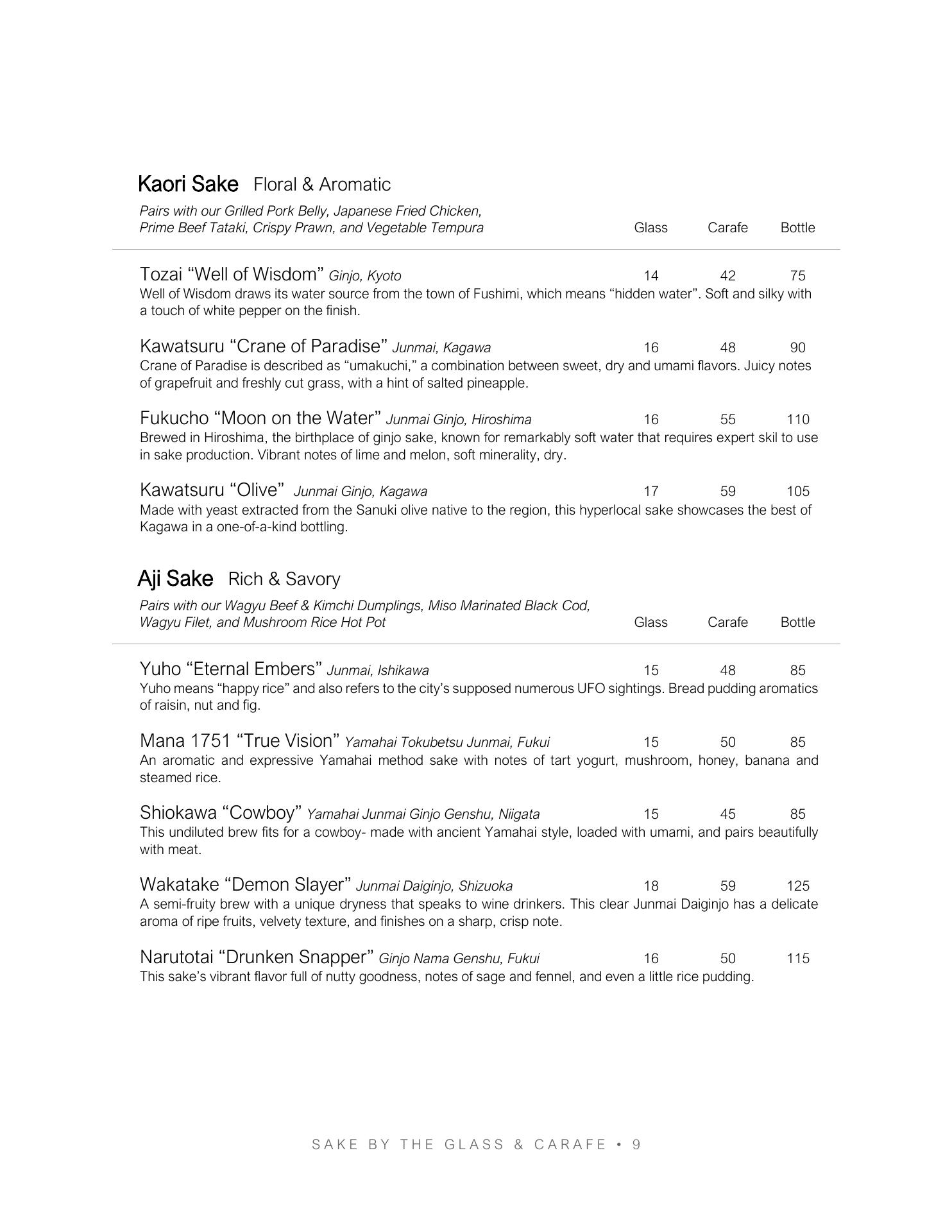 Kaori Sake Floral & Aromatic

Pairs with our Grilled Pork Belly, Japanese Fried Chicken, Prime Beef Tataki, Crispy Prawn, and Vegetable Tempura

Glass Carafe Bottle

Tozai “Well of Wisdom” Ginjo, Kyoto 14 42 75
Well of Wisdom draws its water source from the town of Fushimi, which means “hidden water”. Soft and silky with a touch of white pepper on the finish.

Kawatsuru “Crane of Paradise” Junmai, Kagawa 16 48 90
Crane of Paradise is described as “umakuchi,” a combination between sweet, dry and umami flavors. Juicy notes of grapefruit and freshly cut grass, with a hint of salted pineapple.

Fukucho “Moon on the Water” Junmai Ginjo, Hiroshima 16 55 110
Brewed in Hiroshima, the birthplace of ginjo sake, known for remarkably soft water that requires expert skil to use in sake production. Vibrant notes of lime and melon, soft minerality, dry.

Kawatsuru “Olive” Junmai Ginjo, Kagawa 17 59 105
Made with yeast extracted from the Sanuki olive native to the region, this hyperlocal sake showcases the best of Kagawa in a one-of-a-kind bottling.

Aji Sake Rich & Savory

Pairs with our Wagyu Beef & Kimchi Dumplings, Miso Marinated Black Cod, Wagyu Filet, and Mushroom Rice Hot Pot

Glass Carafe Bottle

Yuho “Eternal Embers” Junmai, Ishikawa 15 48 85
Yuho means “happy rice” and also refers to the city’s supposed numerous UFO sightings. Bread pudding aromatics of raisin, nut and fig.

Mana 1751 “True Vision” Yamahai Tokubetsu Junmai, Fukui 15 50 85
An aromatic and expressive Yamahai method sake with notes of tart yogurt, mushroom, honey, banana and steamed rice.

Shiokawa “Cowboy” Yamahai Junmai Ginjo Genshu, Niigata 15 45 85
This undiluted brew fits for a cowboy- made with ancient Yamahai style, loaded with umami, and pairs beautifully with meat.

Wakatake “Demon Slayer” Junmai Daiginjo, Shizuoka 18 59 125
A semi-fruity brew with a unique dryness that speaks to wine drinkers. This clear Junmai Daiginjo has a delicate aroma of ripe fruits, velvety texture, and finishes on a sharp, crisp note.

Narutotai “Drunken Snapper” Ginjo Nama Genshu, Fukui 16 50 115
This sake’s vibrant flavor full of nutty goodness, notes of sage and fennel, and even a little rice pudding.

SAKE BY THE GLASS & CARAFE • 9